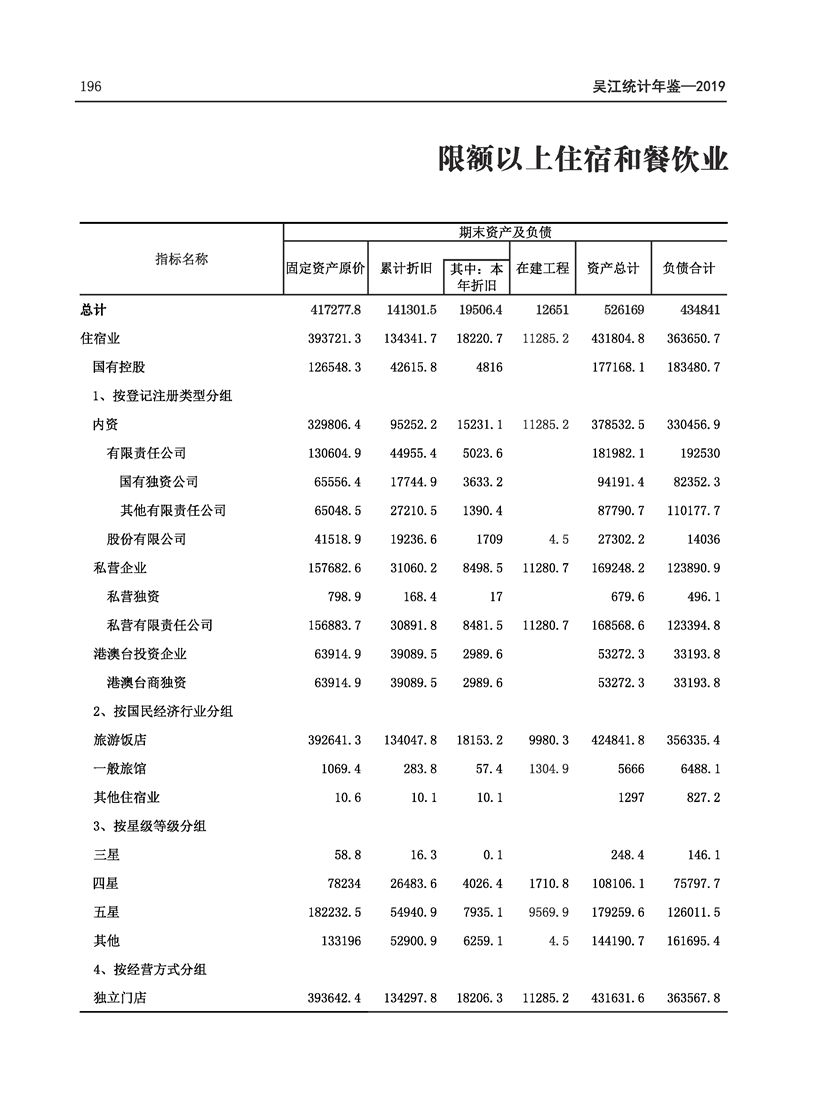 196

吴江统计年鉴—2019

限额以上住宿和餐饮业

| 指标名称 | 期末资产及负债 | | | | | |
|---|---|---|---|---|---|---|
| | 固定资产原价 | 累计折旧 | 其中：本年折旧 | 在建工程 | 资产总计 | 负债合计 |
| 总计 | 417277.8 | 141301.5 | 19506.4 | 12651 | 526169 | 434841 |
| 住宿业 | 393721.3 | 134341.7 | 18220.7 | 11285.2 | 431804.8 | 363650.7 |
| 国有控股 | 126548.3 | 42615.8 | 4816 | | 177168.1 | 183480.7 |
| 1、按登记注册类型分组 | | | | | | |
| 内资 | 329806.4 | 95252.2 | 15231.1 | 11285.2 | 378532.5 | 330456.9 |
| 有限责任公司 | 130604.9 | 44955.4 | 5023.6 | | 181982.1 | 192530 |
| 国有独资公司 | 65556.4 | 17744.9 | 3633.2 | | 94191.4 | 82352.3 |
| 其他有限责任公司 | 65048.5 | 27210.5 | 1390.4 | | 87790.7 | 110177.7 |
| 股份有限公司 | 41518.9 | 19236.6 | 1709 | 4.5 | 27302.2 | 14036 |
| 私营企业 | 157682.6 | 31060.2 | 8498.5 | 11280.7 | 169248.2 | 123890.9 |
| 私营独资 | 798.9 | 168.4 | 17 | | 679.6 | 496.1 |
| 私营有限责任公司 | 156883.7 | 30891.8 | 8481.5 | 11280.7 | 168568.6 | 123394.8 |
| 港澳台投资企业 | 63914.9 | 39089.5 | 2989.6 | | 53272.3 | 33193.8 |
| 港澳台商独资 | 63914.9 | 39089.5 | 2989.6 | | 53272.3 | 33193.8 |
| 2、按国民经济行业分组 | | | | | | |
| 旅游饭店 | 392641.3 | 134047.8 | 18153.2 | 9980.3 | 424841.8 | 356335.4 |
| 一般旅馆 | 1069.4 | 283.8 | 57.4 | 1304.9 | 5666 | 6488.1 |
| 其他住宿业 | 10.6 | 10.1 | 10.1 | | 1297 | 827.2 |
| 3、按星级等级分组 | | | | | | |
| 三星 | 58.8 | 16.3 | 0.1 | | 248.4 | 146.1 |
| 四星 | 78234 | 26483.6 | 4026.4 | 1710.8 | 108106.1 | 75797.7 |
| 五星 | 182232.5 | 54940.9 | 7935.1 | 9569.9 | 179259.6 | 126011.5 |
| 其他 | 133196 | 52900.9 | 6259.1 | 4.5 | 144190.7 | 161695.4 |
| 4、按经营方式分组 | | | | | | |
| 独立门店 | 393642.4 | 134297.8 | 18206.3 | 11285.2 | 431631.6 | 363567.8 |